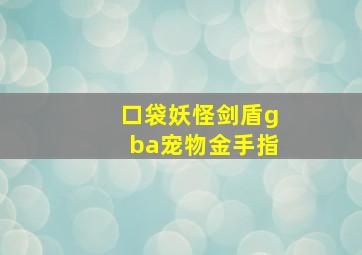 口袋妖怪剑盾gba宠物金手指